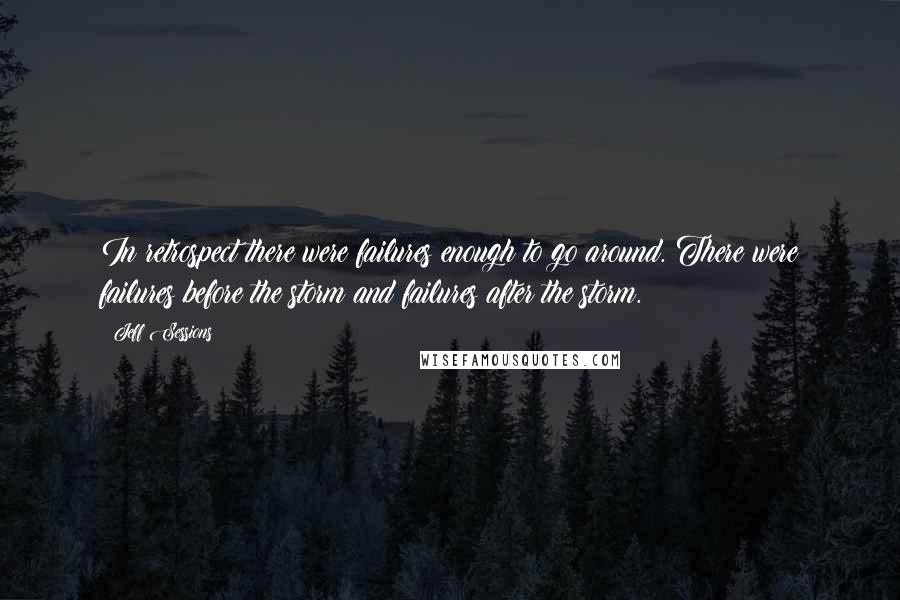 In retrospect there were failures enough to go around. There were failures before the storm and failures after the storm.

Jeff Sessions

WISEFAMOUSQUOTES.COM